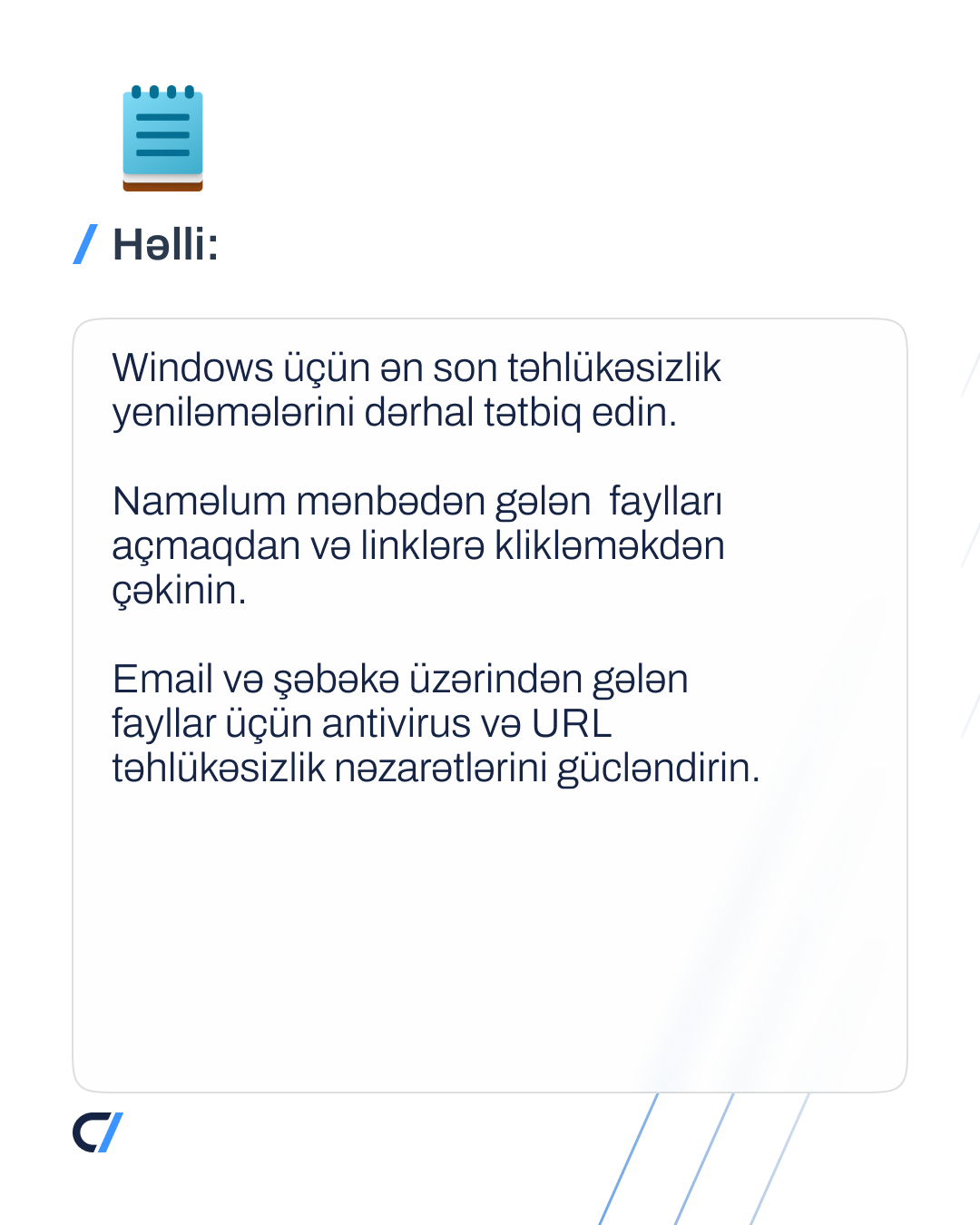 / Həlli:

Windows üçün ən son təhlükəsizlik yeniləmələrini dərhal tətbiq edin.

Naməlum mənbədən gələn faylları açmaqdan və linklərə klikləməkdən çəkinin.

Email və şəbəkə üzərindən gələn fayllar üçün antivirus və URL təhlükəsizlik nəzarətlərini gücləndirin.